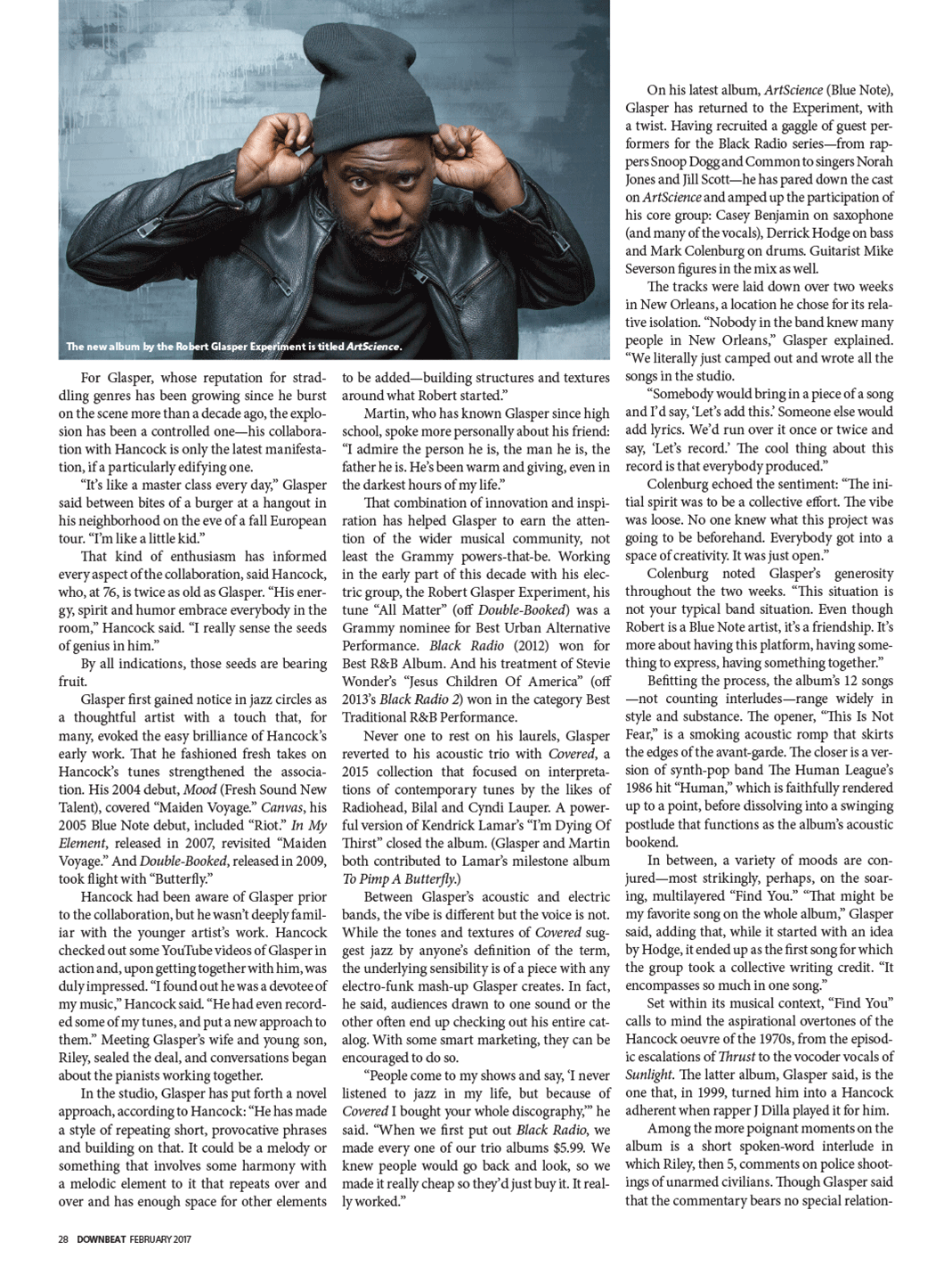 The new album by the Robert Glasper Experiment is titled ArtScience.

For Glasper, whose reputation for straddling genres has been growing since he burst on the scene more than a decade ago, the explosion has been a controlled one—his collaboration with Hancock is only the latest manifestation, if a particularly edifying one.

"It's like a master class every day," Glasper said between bites of a burger at a hangout in his neighborhood on the eve of a fall European tour. "I'm like a little kid."

That kind of enthusiasm has informed every aspect of the collaboration, said Hancock, who, at 76, is twice as old as Glasper. "His energy, spirit and humor embrace everybody in the room," Hancock said. "I really sense the seeds of genius in him."

By all indications, those seeds are bearing fruit.

Glasper first gained notice in jazz circles as a thoughtful artist with a touch that, for many, evoked the easy brilliance of Hancock's early work. That he fashioned fresh takes on Hancock's tunes strengthened the association. His 2004 debut, Mood (Fresh Sound New Talent), covered "Maiden Voyage." Canvas, his 2005 Blue Note debut, included "Riot." In My Element, released in 2007, revisited "Maiden Voyage." And Double-Booked, released in 2009, took flight with "Butterfly."

Hancock had been aware of Glasper prior to the collaboration, but he wasn't deeply familiar with the younger artist's work. Hancock checked out some YouTube videos of Glasper in action and, upon getting together with him, was duly impressed. "I found out he was a devotee of my music," Hancock said. "He had even recorded some of my tunes, and put a new approach to them." Meeting Glasper's wife and young son, Riley, sealed the deal, and conversations began about the pianists working together.

In the studio, Glasper has put forth a novel approach, according to Hancock: "He has made a style of repeating short, provocative phrases and building on that. It could be a melody or something that involves some harmony with a melodic element to it that repeats over and over and has enough space for other elements to be added—building structures and textures around what Robert started."

Martin, who has known Glasper since high school, spoke more personally about his friend: "I admire the person he is, the man he is, the father he is. He's been warm and giving, even in the darkest hours of my life."

That combination of innovation and inspiration has helped Glasper to earn the attention of the wider musical community, not least the Grammy powers-that-be. Working in the early part of this decade with his electric group, the Robert Glasper Experiment, his tune "All Matter" (off Double-Booked) was a Grammy nominee for Best Urban Alternative Performance. Black Radio (2012) won for Best R&B Album. And his treatment of Stevie Wonder's "Jesus Children Of America" (off 2013's Black Radio 2) won in the category Best Traditional R&B Performance.

Never one to rest on his laurels, Glasper reverted to his acoustic trio with Covered, a 2015 collection that focused on interpretations of contemporary tunes by the likes of Radiohead, Bilal and Cyndi Lauper. A powerful version of Kendrick Lamar's "I'm Dying Of Thirst" closed the album. (Glasper and Martin both contributed to Lamar's milestone album To Pimp A Butterfly.)

Between Glasper's acoustic and electric bands, the vibe is different but the voice is not. While the tones and textures of Covered suggest jazz by anyone's definition of the term, the underlying sensibility is of a piece with any electro-funk mash-up Glasper creates. In fact, he said, audiences drawn to one sound or the other often end up checking out his entire catalog. With some smart marketing, they can be encouraged to do so.

"People come to my shows and say, 'I never listened to jazz in my life, but because of Covered I bought your whole discography,'" he said. "When we first put out Black Radio, we made every one of our trio albums $5.99. We knew people would go back and look, so we made it really cheap so they'd just buy it. It really worked."

On his latest album, ArtScience (Blue Note), Glasper has returned to the Experiment, with a twist. Having recruited a gaggle of guest performers for the Black Radio series—from rappers Snoop Dogg and Common to singers Norah Jones and Jill Scott—he has pared down the cast on ArtScience and amped up the participation of his core group: Casey Benjamin on saxophone (and many of the vocals), Derrick Hodge on bass and Mark Colenburg on drums. Guitarist Mike Severson figures in the mix as well.

The tracks were laid down over two weeks in New Orleans, a location he chose for its relative isolation. "Nobody in the band knew many people in New Orleans," Glasper explained. "We literally just camped out and wrote all the songs in the studio.

"Somebody would bring in a piece of a song and I'd say, 'Let's add this.' Someone else would add lyrics. We'd run over it once or twice and say, 'Let's record.' The cool thing about this record is that everybody produced."

Colenburg echoed the sentiment: "The initial spirit was to be a collective effort. The vibe was loose. No one knew what this project was going to be beforehand. Everybody got into a space of creativity. It was just open."

Colenburg noted Glasper's generosity throughout the two weeks. "This situation is not your typical band situation. Even though Robert is a Blue Note artist, it's a friendship. It's more about having this platform, having something to express, having something together."

Befitting the process, the album's 12 songs —not counting interludes—range widely in style and substance. The opener, "This Is Not Fear," is a smoking acoustic romp that skirts the edges of the avant-garde. The closer is a version of synth-pop band The Human League's 1986 hit "Human," which is faithfully rendered up to a point, before dissolving into a swinging postlude that functions as the album's acoustic bookend.

In between, a variety of moods are conjured—most strikingly, perhaps, on the soaring, multilayered "Find You." "That might be my favorite song on the whole album," Glasper said, adding that, while it started with an idea by Hodge, it ended up as the first song for which the group took a collective writing credit. "It encompasses so much in one song."

Set within its musical context, "Find You" calls to mind the aspirational overtones of the Hancock oeuvre of the 1970s, from the episodic escalations of Thrust to the vocoder vocals of Sunlight. The latter album, Glasper said, is the one that, in 1999, turned him into a Hancock adherent when rapper J Dilla played it for him.

Among the more poignant moments on the album is a short spoken-word interlude in which Riley, then 5, comments on police shootings of unarmed civilians. Though Glasper said that the commentary bears no special relation-

28 DOWNBEAT FEBRUARY 2017